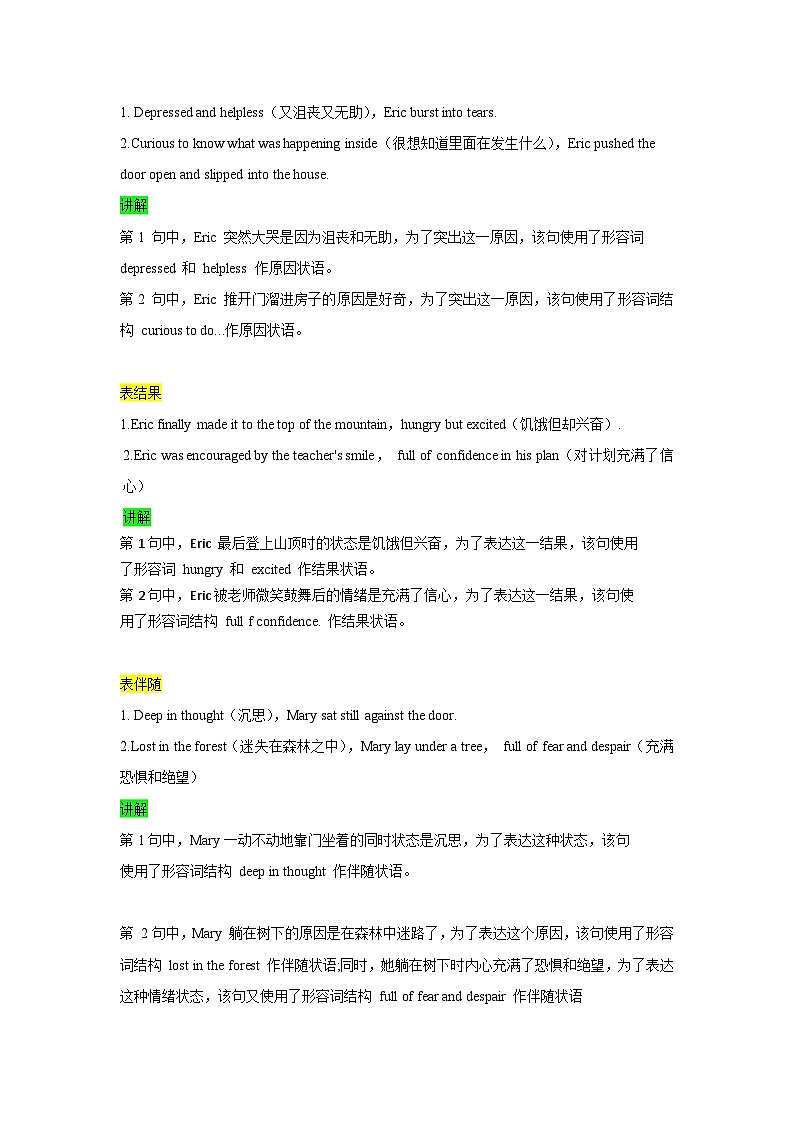 1. Depressed and helpless（又沮丧又无助），Eric burst into tears.

2.Curious to know what was happening inside（很想知道里面在发生什么），Eric pushed the door open and slipped into the house.

讲解

第 1 句中，Eric 突然大哭是因为沮丧和无助，为了突出这一原因，该句使用了形容词 depressed 和 helpless 作原因状语。

第 2 句中，Eric 推开门溜进房子的原因是好奇，为了突出这一原因，该句使用了形容词结构 curious to do...作原因状语。

表结果

1.Eric finally made it to the top of the mountain，hungry but excited（饥饿但却兴奋）.

2.Eric was encouraged by the teacher's smile， full of confidence in his plan（对计划充满了信心）

讲解

第 1 句中，Eric 最后登上山顶时的状态是饥饿但兴奋，为了表达这一结果，该句使用了形容词 hungry 和 excited 作结果状语。

第 2 句中，Eric 被老师微笑鼓舞后的情绪是充满了信心，为了表达这一结果，该句使用了形容词结构 full f confidence. 作结果状语。

表伴随

1. Deep in thought（沉思），Mary sat still against the door.

2.Lost in the forest（迷失在森林之中），Mary lay under a tree， full of fear and despair（充满恐惧和绝望）

讲解

第 1 句中，Mary 一动不动地靠门坐着的同时状态是沉思，为了表达这种状态，该句使用了形容词结构 deep in thought 作伴随状语。

第 2 句中，Mary 躺在树下的原因是在森林中迷路了，为了表达这个原因，该句使用了形容词结构 lost in the forest 作伴随状语;同时，她躺在树下时内心充满了恐惧和绝望，为了表达这种情绪状态，该句又使用了形容词结构 full of fear and despair 作伴随状语